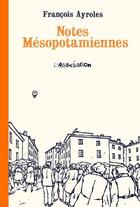 François Ayroles

Notes Mésopotamiennes

L'Association